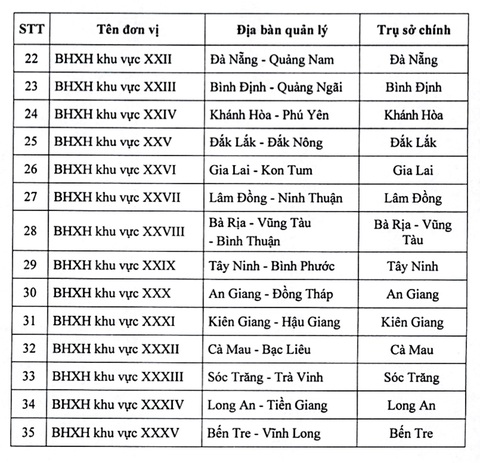 | STT | Tên đơn vị | Địa bàn quản lý | Trụ sở chính |
|---|---|---|---|
| 22 | BHXH khu vực XXII | Đà Nẵng - Quảng Nam | Đà Nẵng |
| 23 | BHXH khu vực XXIII | Bình Định - Quảng Ngãi | Bình Định |
| 24 | BHXH khu vực XXIV | Khánh Hòa - Phú Yên | Khánh Hòa |
| 25 | BHXH khu vực XXV | Đắk Lắk - Đắk Nông | Đắk Lắk |
| 26 | BHXH khu vực XXVI | Gia Lai - Kon Tum | Gia Lai |
| 27 | BHXH khu vực XXVII | Lâm Đồng - Ninh Thuận | Lâm Đồng |
| 28 | BHXH khu vực XXVIII | Bà Rịa - Vũng Tàu - Bình Thuận | Bà Rịa - Vũng Tàu |
| 29 | BHXH khu vực XXIX | Tây Ninh - Bình Phước | Tây Ninh |
| 30 | BHXH khu vực XXX | An Giang - Đồng Tháp | An Giang |
| 31 | BHXH khu vực XXXI | Kiên Giang - Hậu Giang | Kiên Giang |
| 32 | BHXH khu vực XXXII | Cà Mau - Bạc Liêu | Cà Mau |
| 33 | BHXH khu vực XXXIII | Sóc Trăng - Trà Vinh | Sóc Trăng |
| 34 | BHXH khu vực XXXIV | Long An - Tiền Giang | Long An |
| 35 | BHXH khu vực XXXV | Bến Tre - Vĩnh Long | Bến Tre |